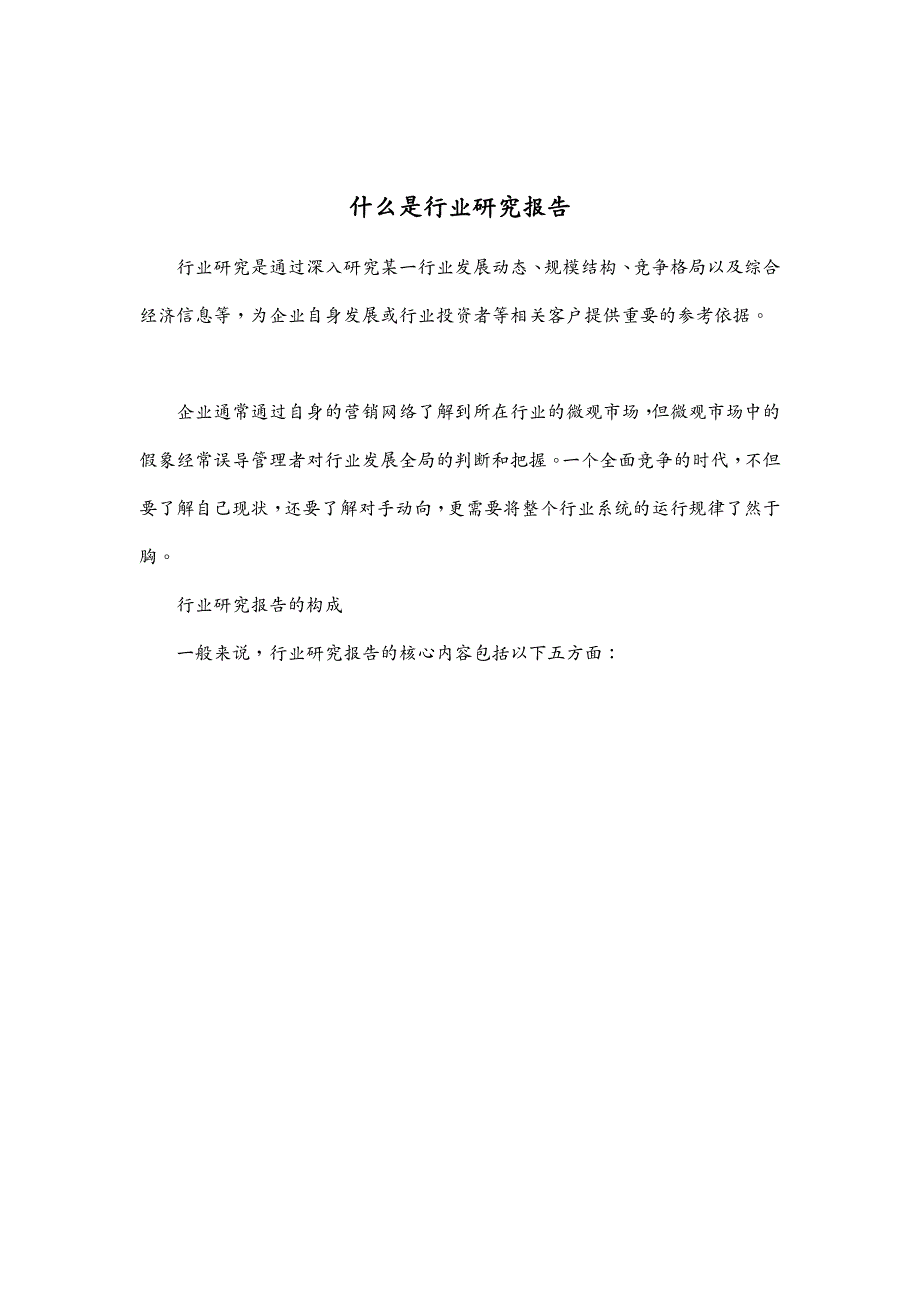 什么是行业研究报告

行业研究是通过深入研究某一行业发展动态、规模结构、竞争格局以及综合经济信息等，为企业自身发展或行业投资者等相关客户提供重要的参考依据。

企业通常通过自身的营销网络了解到所在行业的微观市场，但微观市场中的假象经常误导管理者对行业发展全局的判断和把握。一个全面竞争的时代，不但要了解自己现状，还要了解对手动向，更需要将整个行业系统的运行规律了然于胸。

行业研究报告的构成

一般来说，行业研究报告的核心内容包括以下五方面：